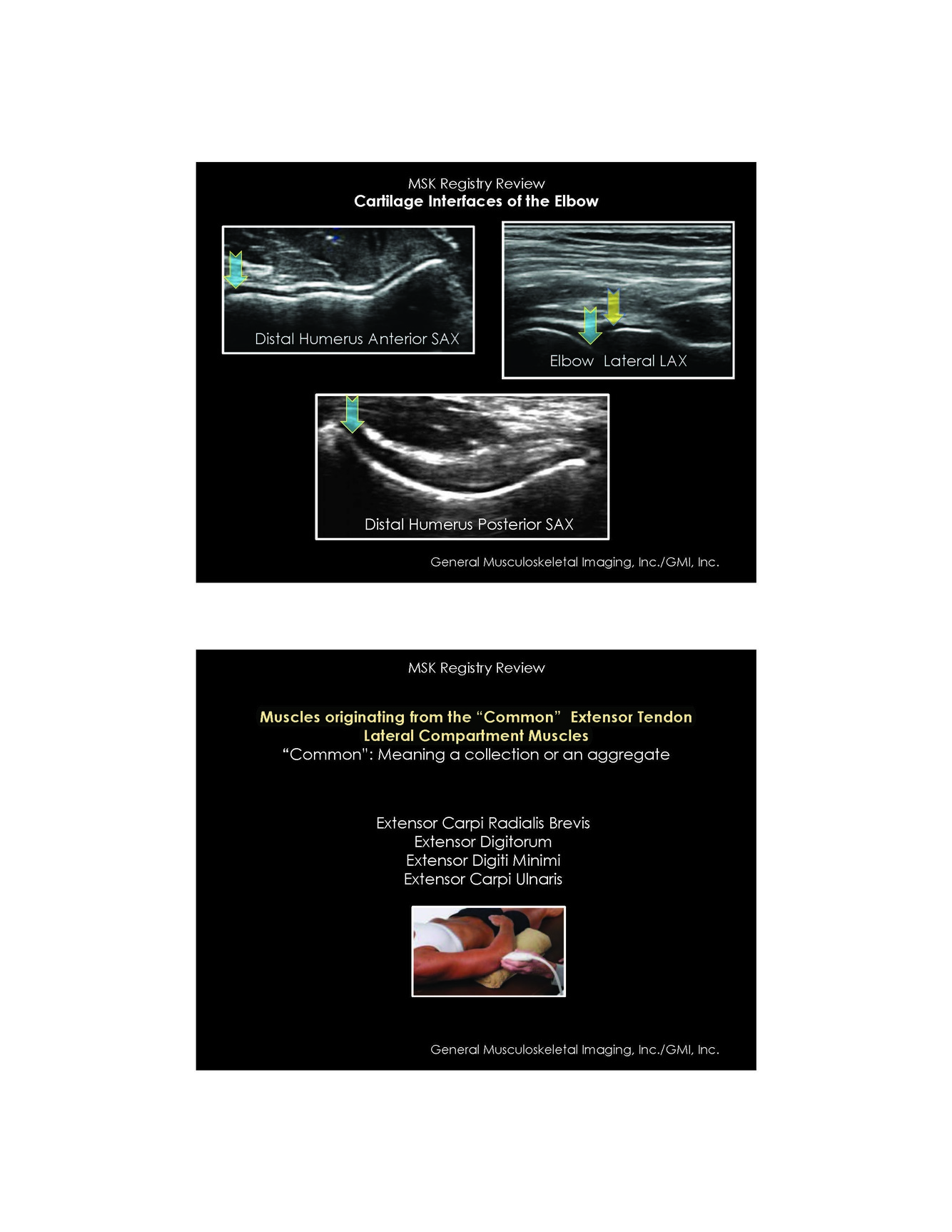 MSK Registry Review
Cartilage Interfaces of the Elbow

Distal Humerus Anterior SAX

Elbow Lateral LAX

Distal Humerus Posterior SAX

General Musculoskeletal Imaging, Inc./GMI, Inc.

MSK Registry Review

Muscles originating from the "Common" Extensor Tendon
Lateral Compartment Muscles
"Common": Meaning a collection or an aggregate

Extensor Carpi Radialis Brevis
Extensor Digitorum
Extensor Digiti Minimi
Extensor Carpi Ulnaris

General Musculoskeletal Imaging, Inc./GMI, Inc.